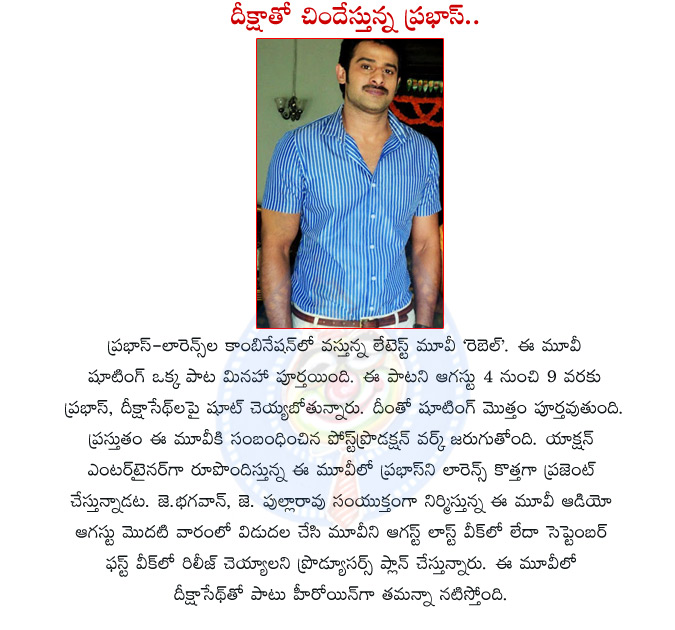 దీక్షాతో చిందేస్తున్న ప్రభాస్..

ప్రభాస్-లారెన్స్‌ల కాంబినేషన్‌లో వస్తున్న లేటెస్ట్ మూవీ 'రెబెల్'. ఈ మూవీ షూటింగ్ ఒక్క పాట మినహా పూర్తయింది. ఈ పాటని ఆగస్టు 4 నుంచి 9 వరకు ప్రభాస్, దీక్షాసేథ్‌లపై షూట్ చెయ్యబోతున్నారు. దీంతో షూటింగ్ మొత్తం పూర్తవుతుంది. ప్రస్తుతం ఈ మూవీకి సంబంధించిన పోస్ట్‌ప్రొడక్షన్ వర్క్ జరుగుతోంది. యాక్షన్ ఎంటర్‌టైనర్‌గా రూపొందిస్తున్న ఈ మూవీలో ప్రభాస్‌ని లారెన్స్ కొత్తగా ప్రజెంట్ చేస్తున్నాడట. జె.భగవాన్, జె. పుల్లారావు సంయుక్తంగా నిర్మిస్తున్న ఈ మూవీ ఆడియో ఆగస్టు మొదటి వారంలో విడుదల చేసి మూవీని ఆగస్ట్ లాస్ట్ వీక్‌లో లేదా సెప్టెంబర్ ఫస్ట్ వీక్‌లో రిలీజ్ చెయ్యాలని ప్రొడ్యూసర్స్ ప్లాన్ చేస్తున్నారు. ఈ మూవీలో దీక్షాసేథ్‌తో పాటు హీరోయిన్‌గా తమన్నా నటిస్తోంది.